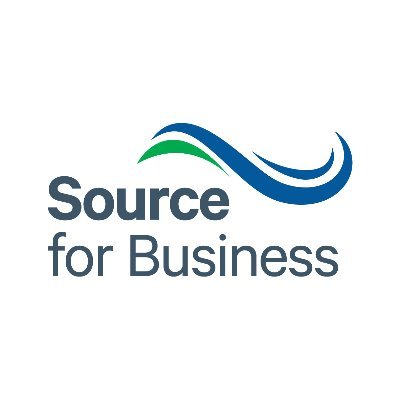 Source
for Business